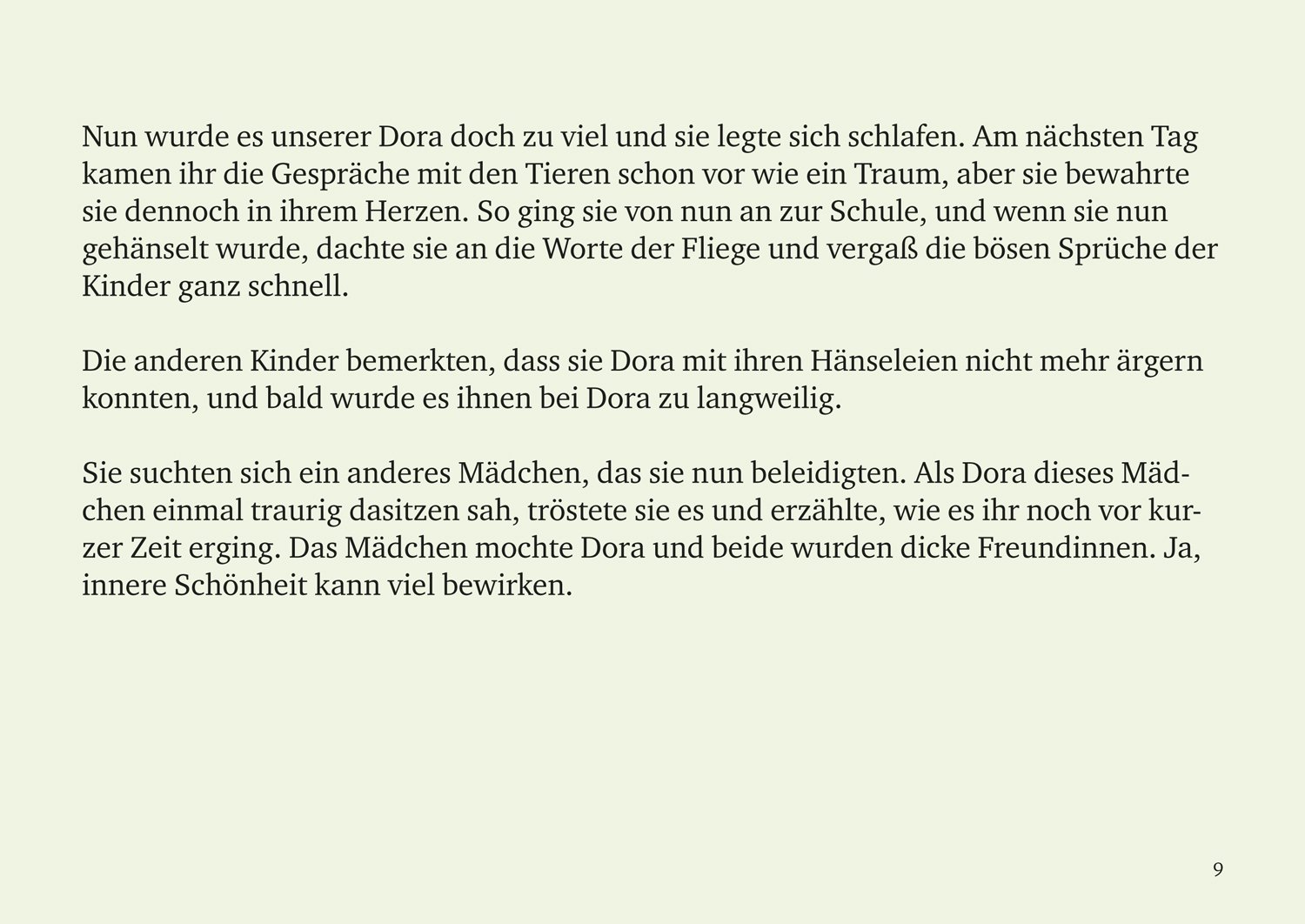 Nun wurde es unserer Dora doch zu viel und sie legte sich schlafen. Am nächsten Tag kamen ihr die Gespräche mit den Tieren schon vor wie ein Traum, aber sie bewahrte sie dennoch in ihrem Herzen. So ging sie von nun an zur Schule, und wenn sie nun gehänselt wurde, dachte sie an die Worte der Fliege und vergaß die bösen Sprüche der Kinder ganz schnell.

Die anderen Kinder bemerkten, dass sie Dora mit ihren Hänseleien nicht mehr ärgern konnten, und bald wurde es ihnen bei Dora zu langweilig.

Sie suchten sich ein anderes Mädchen, das sie nun beleidigten. Als Dora dieses Mädchen einmal traurig dasitzen sah, tröstete sie es und erzählte, wie es ihr noch vor kurzer Zeit erging. Das Mädchen mochte Dora und beide wurden dicke Freundinnen. Ja, innere Schönheit kann viel bewirken.

9